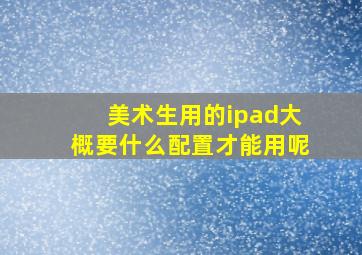 美术生用的ipad大概要什么配置才能用呢